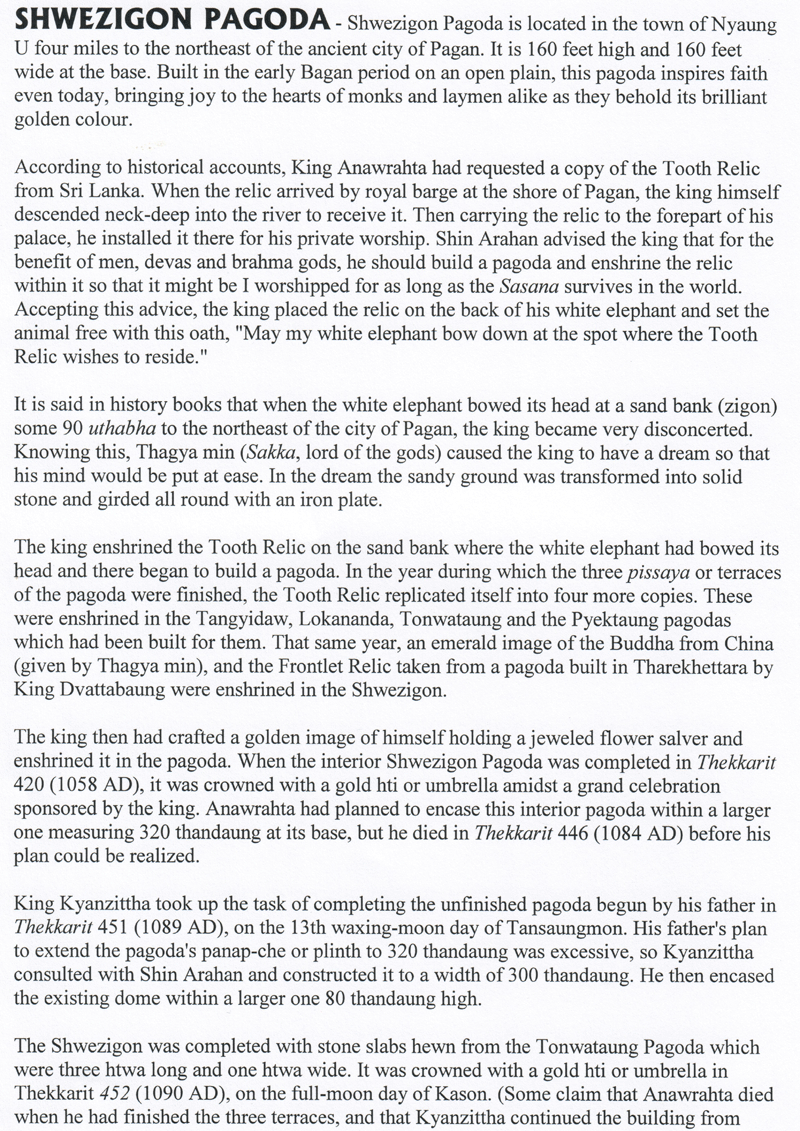 SHWEZIGON PAGODA - Shwezigon Pagoda is located in the town of Nyaung U four miles to the northeast of the ancient city of Pagan. It is 160 feet high and 160 feet wide at the base. Built in the early Bagan period on an open plain, this pagoda inspires faith even today, bringing joy to the hearts of monks and laymen alike as they behold its brilliant golden colour.

According to historical accounts, King Anawrahta had requested a copy of the Tooth Relic from Sri Lanka. When the relic arrived by royal barge at the shore of Pagan, the king himself descended neck-deep into the river to receive it. Then carrying the relic to the forepart of his palace, he installed it there for his private worship. Shin Arahan advised the king that for the benefit of men, devas and brahma gods, he should build a pagoda and enshrine the relic within it so that it might be I worshipped for as long as the Sasana survives in the world. Accepting this advice, the king placed the relic on the back of his white elephant and set the animal free with this oath, "May my white elephant bow down at the spot where the Tooth Relic wishes to reside."

It is said in history books that when the white elephant bowed its head at a sand bank (zigon) some 90 uthabha to the northeast of the city of Pagan, the king became very disconcerted. Knowing this, Thagya min (Sakka, lord of the gods) caused the king to have a dream so that his mind would be put at ease. In the dream the sandy ground was transformed into solid stone and girded all round with an iron plate.

The king enshrined the Tooth Relic on the sand bank where the white elephant had bowed its head and there began to build a pagoda. In the year during which the three pissaya or terraces of the pagoda were finished, the Tooth Relic replicated itself into four more copies. These were enshrined in the Tangyidaw, Lokananda, Tonwataung and the Pyektaung pagodas which had been built for them. That same year, an emerald image of the Buddha from China (given by Thagya min), and the Frontlet Relic taken from a pagoda built in Tharekhettara by King Dvattabaung were enshrined in the Shwezigon.

The king then had crafted a golden image of himself holding a jeweled flower salver and enshrined it in the pagoda. When the interior Shwezigon Pagoda was completed in Thekkarit 420 (1058 AD), it was crowned with a gold hti or umbrella amidst a grand celebration sponsored by the king. Anawrahta had planned to encase this interior pagoda within a larger one measuring 320 thandaung at its base, but he died in Thekkarit 446 (1084 AD) before his plan could be realized.

King Kyanzittha took up the task of completing the unfinished pagoda begun by his father in Thekkarit 451 (1089 AD), on the 13th waxing-moon day of Tansaungmon. His father's plan to extend the pagoda's panap-che or plinth to 320 thandaung was excessive, so Kyanzittha consulted with Shin Arahan and constructed it to a width of 300 thandaung. He then encased the existing dome within a larger one 80 thandaung high.

The Shwezigon was completed with stone slabs hewn from the Tonwataung Pagoda which were three htwa long and one htwa wide. It was crowned with a gold hti or umbrella in Thekkarit 452 (1090 AD), on the full-moon day of Kason. (Some claim that Anawrahta died when he had finished the three terraces, and that Kyanzittha continued the building from